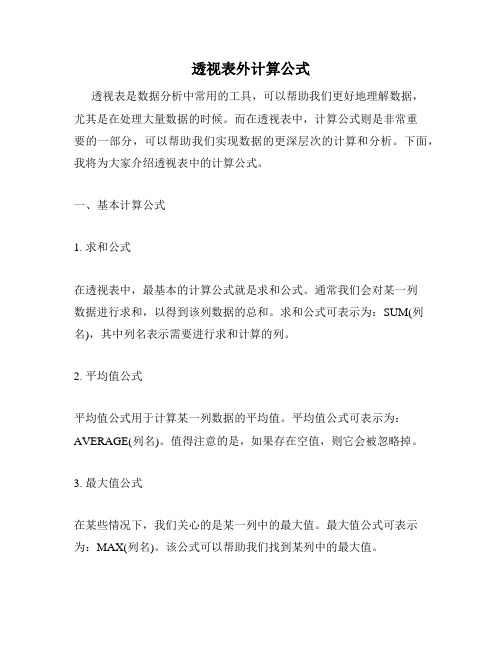 透视表外计算公式

透视表是数据分析中常用的工具，可以帮助我们更好地理解数据，尤其是在处理大量数据的时候。而在透视表中，计算公式则是非常重要的一部分，可以帮助我们实现数据的更深层次的计算和分析。下面，我将为大家介绍透视表中的计算公式。

一、基本计算公式

1. 求和公式

在透视表中，最基本的计算公式就是求和公式。通常我们会对某一列数据进行求和，以得到该列数据的总和。求和公式可表示为：SUM(列名)，其中列名表示需要进行求和计算的列。

2. 平均值公式

平均值公式用于计算某一列数据的平均值。平均值公式可表示为：AVERAGE(列名)。值得注意的是，如果存在空值，则它会被忽略掉。

3. 最大值公式

在某些情况下，我们关心的是某一列中的最大值。最大值公式可表示为：MAX(列名)。该公式可以帮助我们找到某列中的最大值。